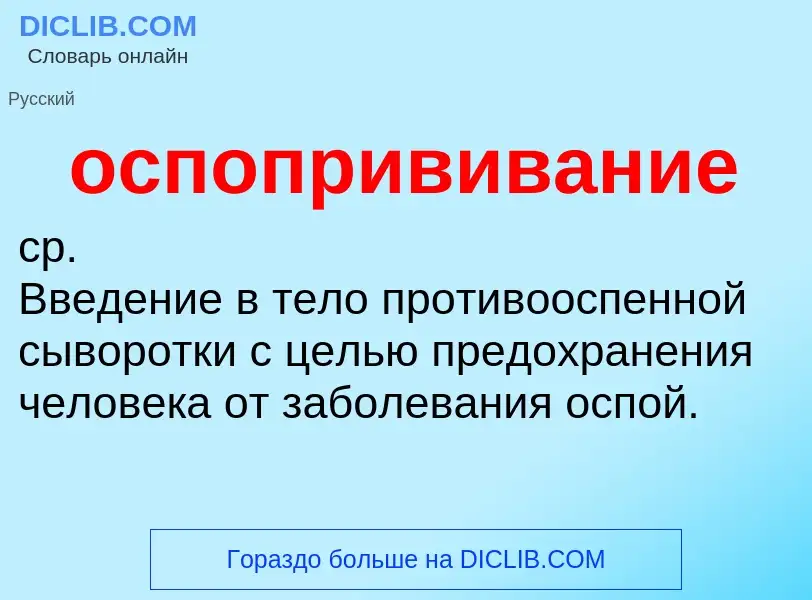 DICLIB.COM
Словарь онлайн

Русский

оспопрививание

ср.
Введение в тело противооспенной сыворотки с целью предохранения человека от заболевания оспой.

Гораздо больше на DICLIB.COM